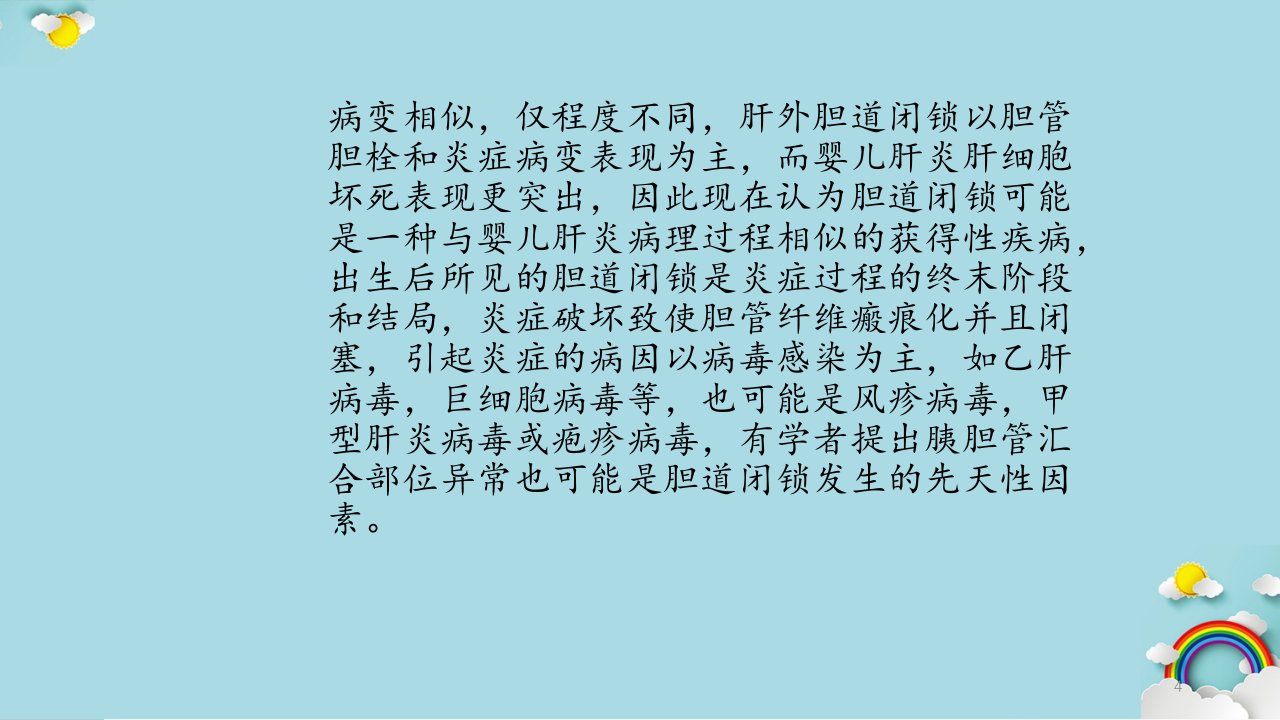 病变相似，仅程度不同，肝外胆道闭锁以胆管胆栓和炎症病变表现为主，而婴儿肝炎肝细胞坏死表现更突出，因此现在认为胆道闭锁可能是一种与婴儿肝炎病理过程相似的获得性疾病，出生后所见的胆道闭锁是炎症过程的终末阶段和结局，炎症破坏致使胆管纤维瘢痕化并且闭塞，引起炎症的病因以病毒感染为主，如乙肝病毒，巨细胞病毒等，也可能是风疹病毒，甲型肝炎病毒或疱疹病毒，有学者提出胰胆管汇合部位异常也可能是胆道闭锁发生的先天性因素。

4